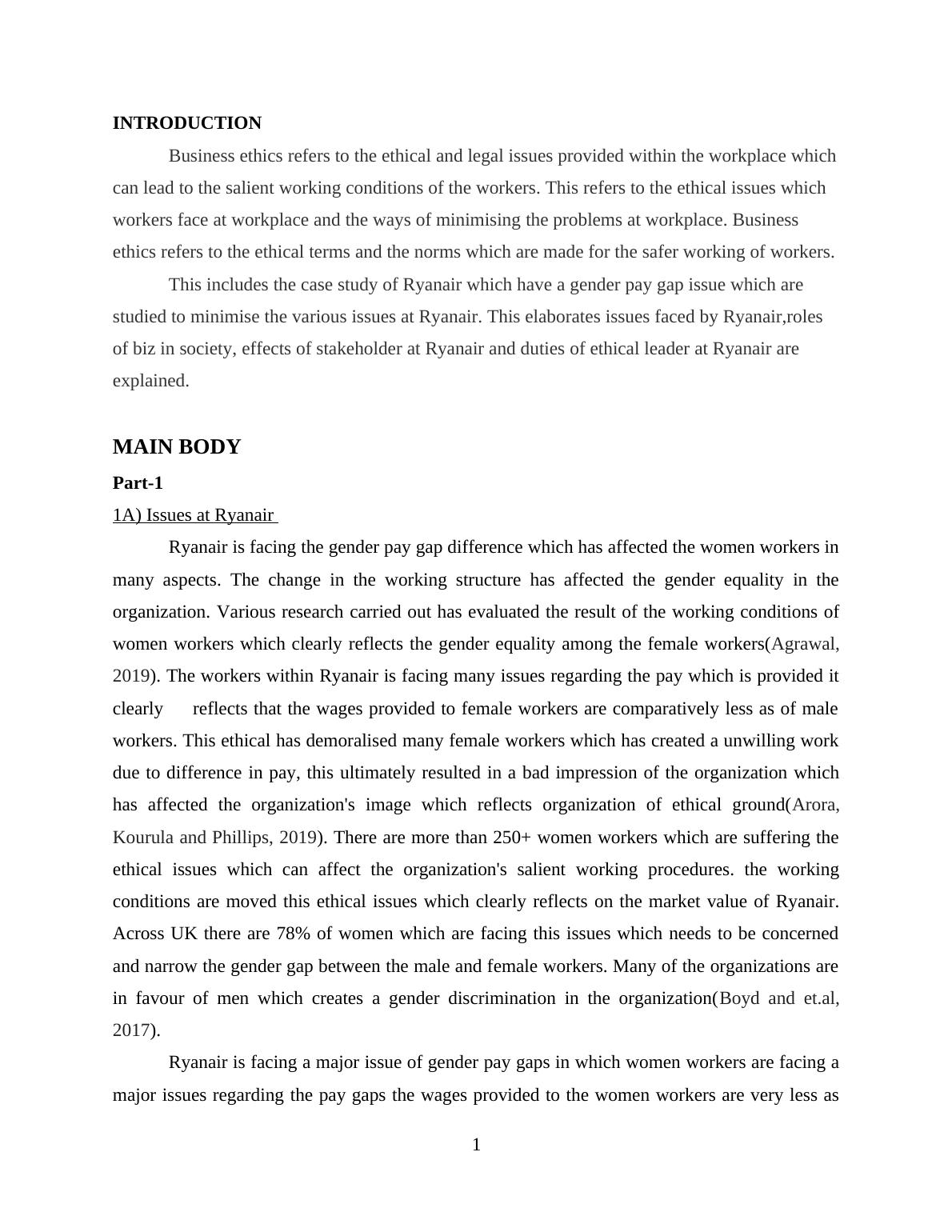 INTRODUCTION

Business ethics refers to the ethical and legal issues provided within the workplace which can lead to the salient working conditions of the workers. This refers to the ethical issues which workers face at workplace and the ways of minimising the problems at workplace. Business ethics refers to the ethical terms and the norms which are made for the safer working of workers.

This includes the case study of Ryanair which have a gender pay gap issue which are studied to minimise the various issues at Ryanair. This elaborates issues faced by Ryanair,roles of biz in society, effects of stakeholder at Ryanair and duties of ethical leader at Ryanair are explained.

MAIN BODY

Part-1

1A) Issues at Ryanair

Ryanair is facing the gender pay gap difference which has affected the women workers in many aspects. The change in the working structure has affected the gender equality in the organization. Various research carried out has evaluated the result of the working conditions of women workers which clearly reflects the gender equality among the female workers(Agrawal, 2019). The workers within Ryanair is facing many issues regarding the pay which is provided it clearly reflects that the wages provided to female workers are comparatively less as of male workers. This ethical has demoralised many female workers which has created a unwilling work due to difference in pay, this ultimately resulted in a bad impression of the organization which has affected the organization's image which reflects organization of ethical ground(Arora, Kourula and Phillips, 2019). There are more than 250+ women workers which are suffering the ethical issues which can affect the organization's salient working procedures. the working conditions are moved this ethical issues which clearly reflects on the market value of Ryanair. Across UK there are 78% of women which are facing this issues which needs to be concerned and narrow the gender gap between the male and female workers. Many of the organizations are in favour of men which creates a gender discrimination in the organization(Boyd and et.al, 2017).

Ryanair is facing a major issue of gender pay gaps in which women workers are facing a major issues regarding the pay gaps the wages provided to the women workers are very less as

1